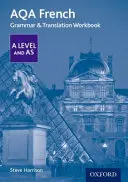 AQA French
Grammar & Translation Workbook

A LEVEL AND AS

Steve Harrison

OXFORD